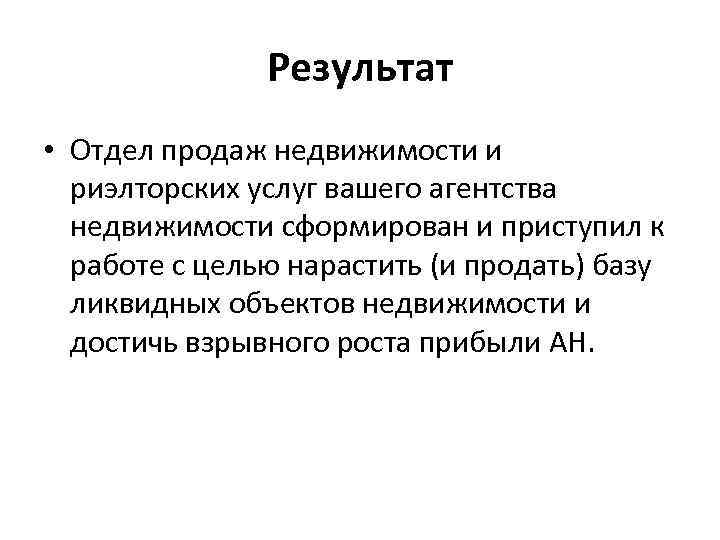 Результат

• Отдел продаж недвижимости и риэлторских услуг вашего агентства недвижимости сформирован и приступил к работе с целью нарастить (и продать) базу ликвидных объектов недвижимости и достичь взрывного роста прибыли АН.